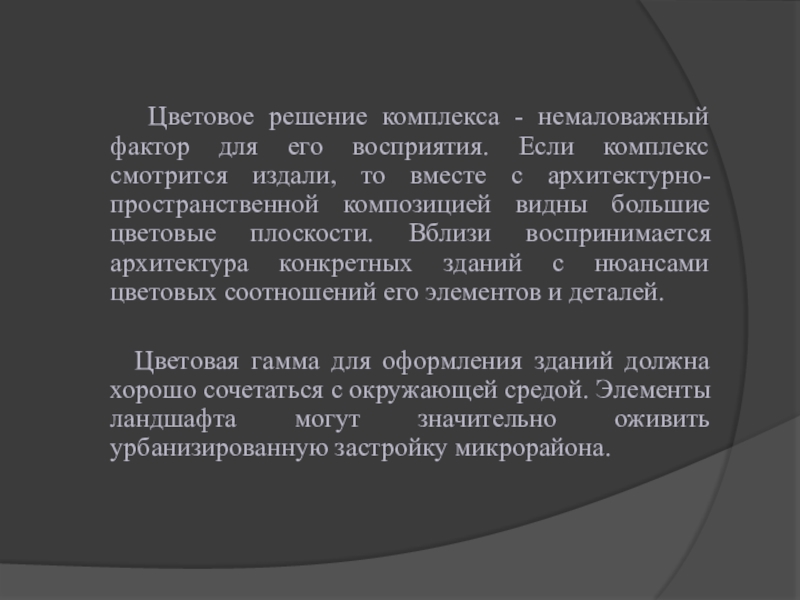 Цветовое решение комплекса - немаловажный фактор для его восприятия. Если комплекс смотрится издали, то вместе с архитектурно-пространственной композицией видны большие цветовые плоскости. Вблизи воспринимается архитектура конкретных зданий с нюансами цветовых соотношений его элементов и деталей.

Цветовая гамма для оформления зданий должна хорошо сочетаться с окружающей средой. Элементы ландшафта могут значительно оживить урбанизированную застройку микрорайона.